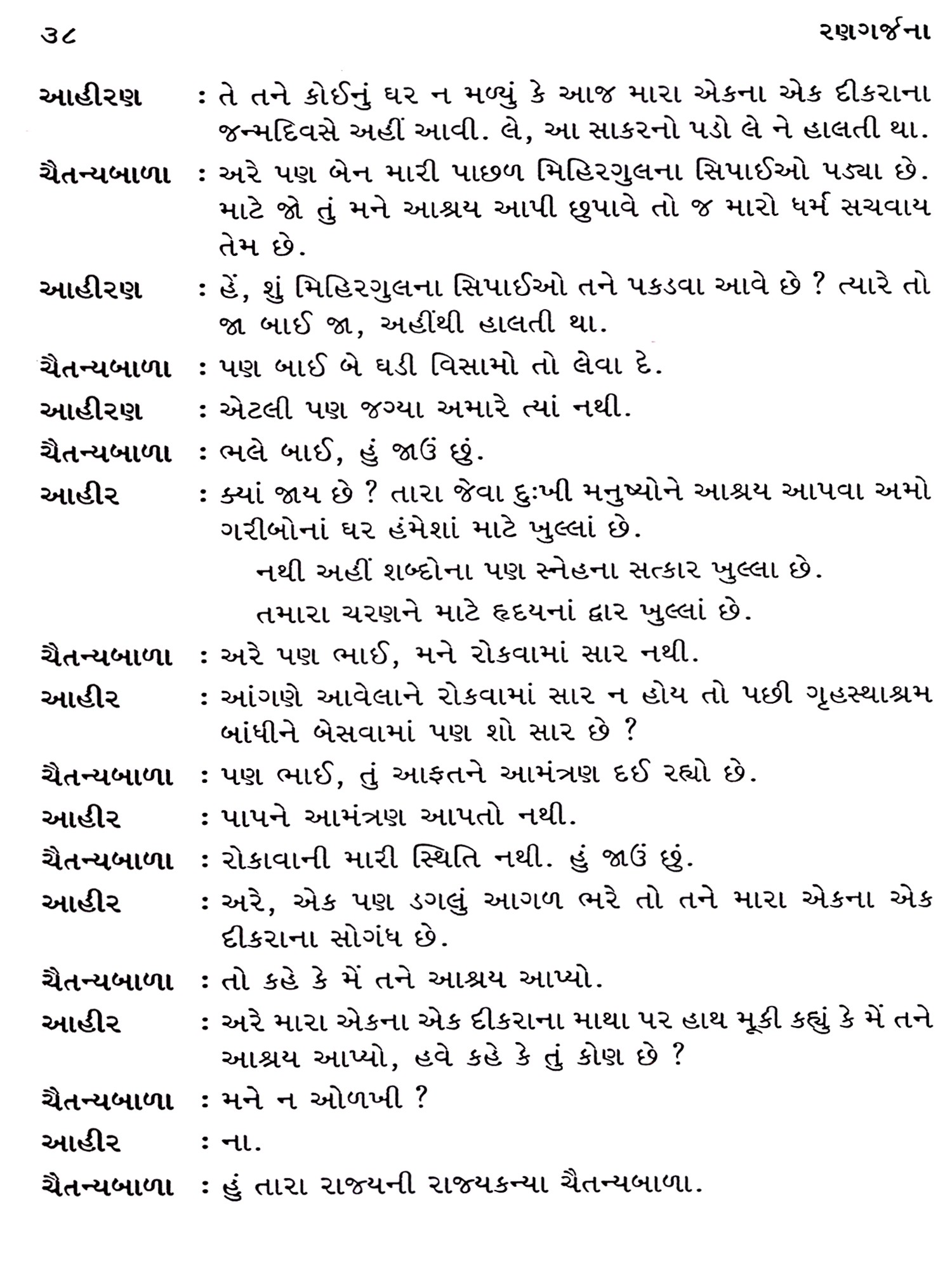 ૩૮ રણગર્જના

આહીરણ : તે તને કોઈનું ઘર ન મળ્યું કે આજ મારા એકના એક દીકરાના જન્મદિવસે અહીં આવી. લે, આ સાકરનો પડો લે ને હાલતી થા.

ચૈતન્યબાળા : અરે પણ બેન મારી પાછળ મિહિરગુલના સિપાઈઓ પડ્યા છે. માટે જો તું મને આશ્રય આપી છુપાવે તો જ મારો ધર્મ સચવાય તેમ છે.

આહીરણ : હેં, શું મિહિરગુલના સિપાઈઓ તને પકડવા આવે છે ? ત્યારે તો જા બાઈ જા, અહીંથી હાલતી થા.

ચૈતન્યબાળા : પણ બાઈ બે ઘડી વિસામો તો લેવા દે.

આહીરણ : એટલી પણ જગ્યા અમારે ત્યાં નથી.

ચૈતન્યબાળા : ભલે બાઈ, હું જાઉં છું.

આહીર : ક્યાં જાય છે ? તારા જેવા દુઃખી મનુષ્યોને આશ્રય આપવા અમો ગરીબોનાં ઘર હંમેશાં માટે ખુલ્લાં છે.

નથી અહીં શબ્દોના પણ સ્નેહના સત્કાર ખુલ્લા છે.

તમારા ચરણને માટે હૃદયનાં દ્વાર ખુલ્લાં છે.

ચૈતન્યબાળા : અરે પણ ભાઈ, મને રોકવામાં સાર નથી.

આહીર : આંગણે આવેલાને રોકવામાં સાર ન હોય તો પછી ગૃહસ્થાશ્રમ બાંધીને બેસવામાં પણ શો સાર છે ?

ચૈતન્યબાળા : પણ ભાઈ, તું આફતને આમંત્રણ દઈ રહ્યો છે.

આહીર : પાપને આમંત્રણ આપતો નથી.

ચૈતન્યબાળા : રોકાવાની મારી સ્થિતિ નથી. હું જાઉં છું.

આહીર : અરે, એક પણ ડગલું આગળ ભરે તો તને મારા એકના એક દીકરાના સોગંધ છે.

ચૈતન્યબાળા : તો કહે કે મેં તને આશ્રય આપ્યો.

આહીર : અરે મારા એકના એક દીકરાના માથા પર હાથ મૂકી કહ્યું કે મેં તને આશ્રય આપ્યો, હવે કહે કે તું કોણ છે ?

ચૈતન્યબાળા : મને ન ઓળખી ?

આહીર : ના.

ચૈતન્યબાળા : હું તારા રાજ્યની રાજ્યકન્યા ચૈતન્યબાળા.